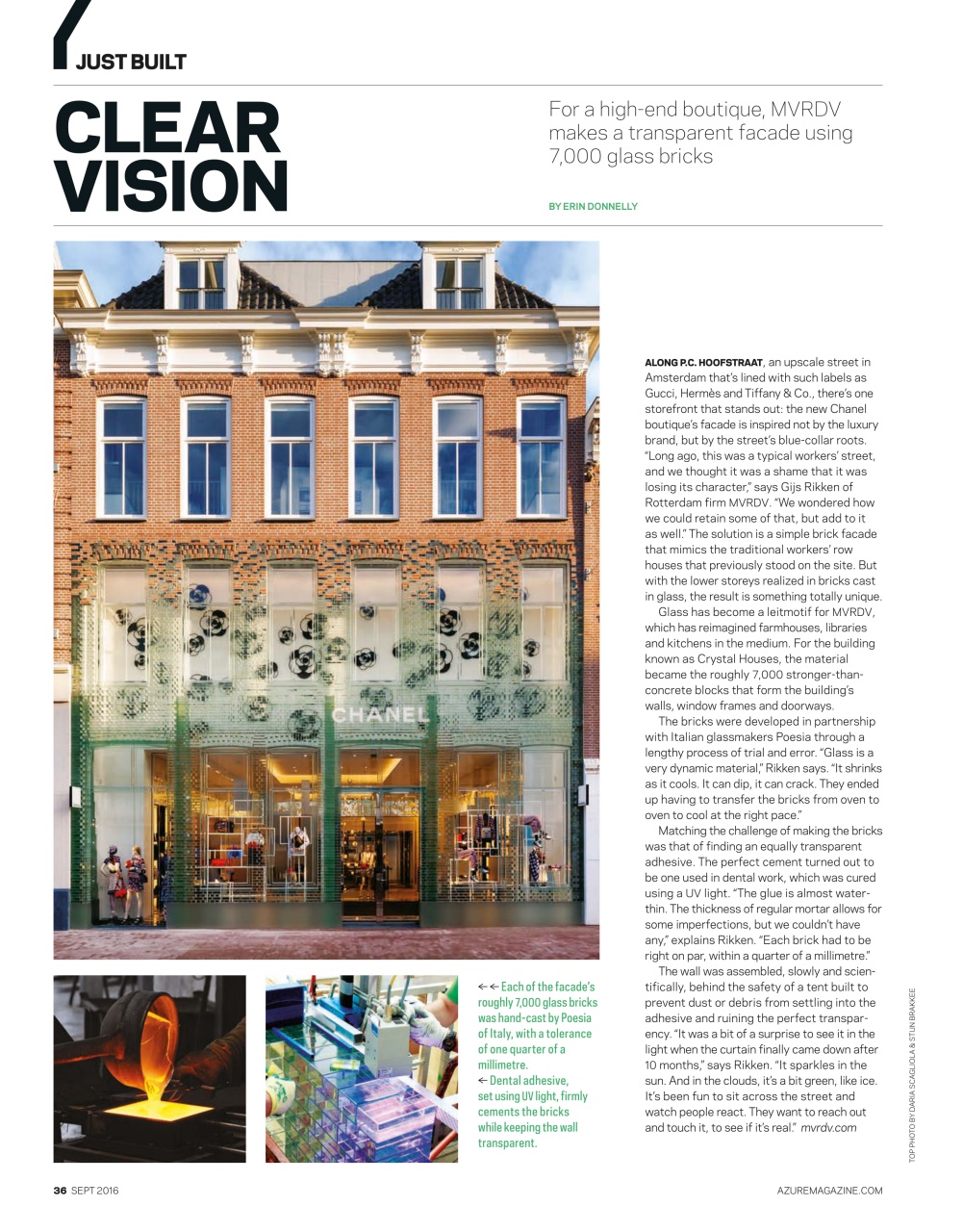 JUST BUILT

CLEAR VISION

For a high-end boutique, MVRDV makes a transparent facade using 7,000 glass bricks

BY ERIN DONNELLY

CHANEL

ALONG P.C. HOOFSTRAAT, an upscale street in Amsterdam that's lined with such labels as Gucci, Hermès and Tiffany & Co., there's one storefront that stands out: the new Chanel boutique's facade is inspired not by the luxury brand, but by the street's blue-collar roots. "Long ago, this was a typical workers' street, and we thought it was a shame that it was losing its character," says Gijs Rikken of Rotterdam firm MVRDV. "We wondered how we could retain some of that, but add to it as well." The solution is a simple brick facade that mimics the traditional workers' row houses that previously stood on the site. But with the lower storeys realized in bricks cast in glass, the result is something totally unique.

Glass has become a leitmotif for MVRDV, which has reimagined farmhouses, libraries and kitchens in the medium. For the building known as Crystal Houses, the material became the roughly 7,000 stronger-than-concrete blocks that form the building's walls, window frames and doorways.

The bricks were developed in partnership with Italian glassmakers Poesia through a lengthy process of trial and error. "Glass is a very dynamic material," Rikken says. "It shrinks as it cools. It can dip, it can crack. They ended up having to transfer the bricks from oven to oven to cool at the right pace."

Matching the challenge of making the bricks was that of finding an equally transparent adhesive. The perfect cement turned out to be one used in dental work, which was cured using a UV light. "The glue is almost water-thin. The thickness of regular mortar allows for some imperfections, but we couldn't have any," explains Rikken. "Each brick had to be right on par, within a quarter of a millimetre."

The wall was assembled, slowly and scientifically, behind the safety of a tent built to prevent dust or debris from settling into the adhesive and ruining the perfect transparency. "It was a bit of a surprise to see it in the light when the curtain finally came down after 10 months," says Rikken. "It sparkles in the sun. And in the clouds, it's a bit green, like ice. It's been fun to sit across the street and watch people react. They want to reach out and touch it, to see if it's real." mvrdv.com

←← Each of the facade's roughly 7,000 glass bricks was hand-cast by Poesia of Italy, with a tolerance of one quarter of a millimetre.
← Dental adhesive, set using UV light, firmly cements the bricks while keeping the wall transparent.

TOP PHOTO BY DARIA SCAGLIOLA & STIJN BRAKKEE

36 SEPT 2016

AZUREMAGAZINE.COM